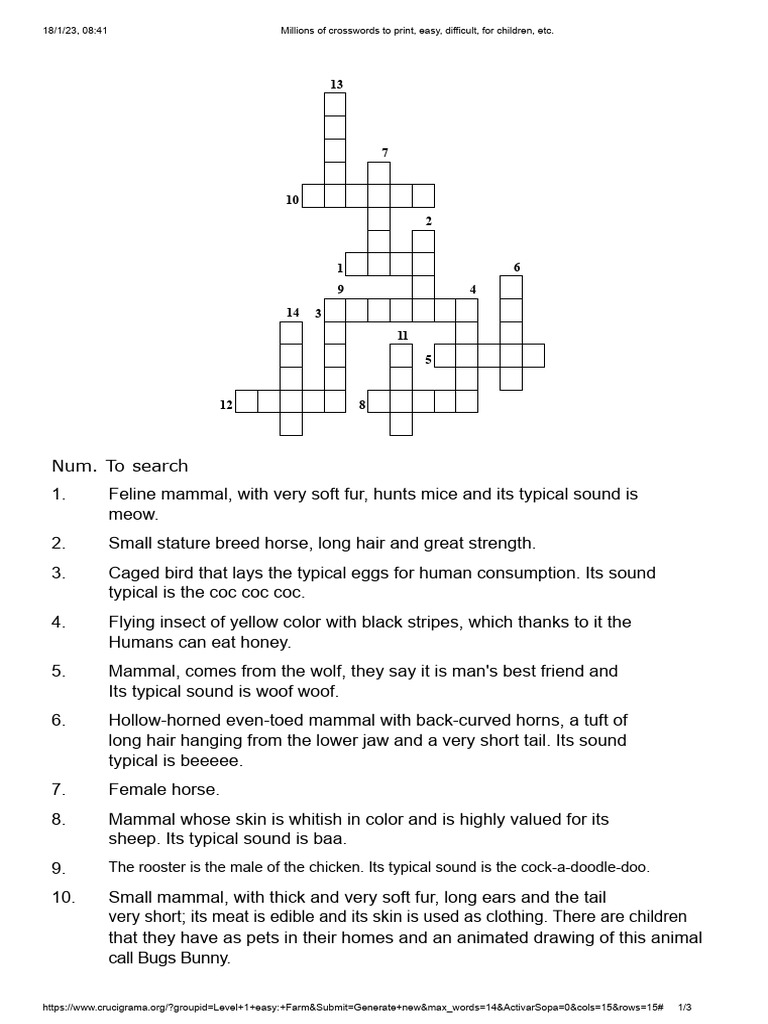 18/1/23, 08:41 Millions of crosswords to print, easy, difficult, for children, etc.

13

7

10

2

1

6

9

4

14

3

11

5

12

8

Num. To search

1. Feline mammal, with very soft fur, hunts mice and its typical sound is meow.

2. Small stature breed horse, long hair and great strength.

3. Caged bird that lays the typical eggs for human consumption. Its sound typical is the coc coc coc.

4. Flying insect of yellow color with black stripes, which thanks to it the Humans can eat honey.

5. Mammal, comes from the wolf, they say it is man's best friend and Its typical sound is woof woof.

6. Hollow-horned even-toed mammal with back-curved horns, a tuft of long hair hanging from the lower jaw and a very short tail. Its sound typical is beeeee.

7. Female horse.

8. Mammal whose skin is whitish in color and is highly valued for its sheep. Its typical sound is baa.

9. The rooster is the male of the chicken. Its typical sound is the cock-a-doodle-doo.

10. Small mammal, with thick and very soft fur, long ears and the tail very short; its meat is edible and its skin is used as clothing. There are children that they have as pets in their homes and an animated drawing of this animal call Bugs Bunny.

https://www.crucigrama.org/?groupid=Level+1+easy:+Farm&Submit=Generate+new&max_words=14&ActivarSopa=0&cols=15&rows=15# 1/3